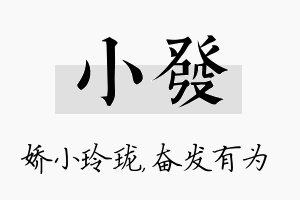 小發

娇小玲珑,奋发有为